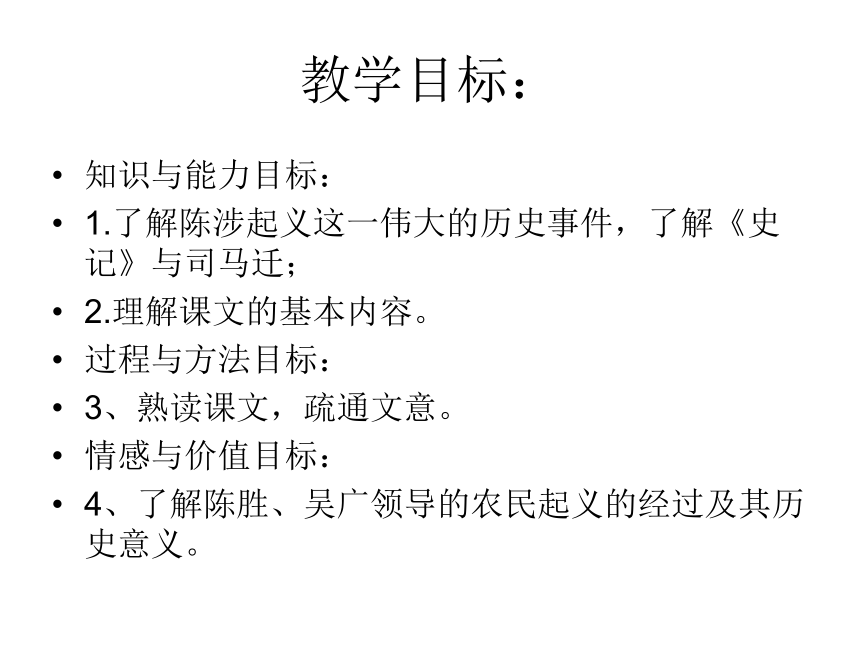 教学目标：

• 知识与能力目标：
• 1.了解陈涉起义这一伟大的历史事件，了解《史记》与司马迁；
• 2.理解课文的基本内容。
• 过程与方法目标：
• 3、熟读课文，疏通文意。
• 情感与价值目标：
• 4、了解陈胜、吴广领导的农民起义的经过及其历史意义。